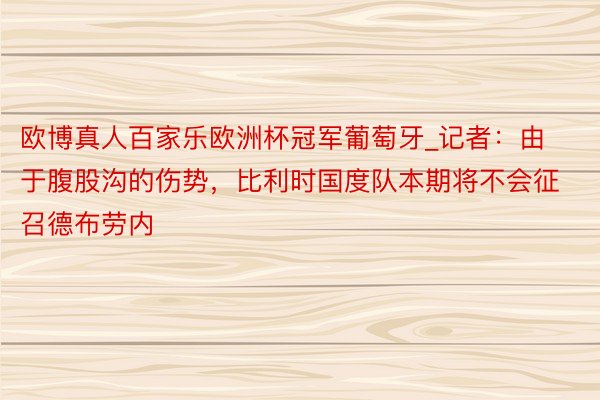 欧博真人百家乐欧洲杯冠军葡萄牙_记者：由于腹股沟的伤势，比利时国度队本期将不会征召德布劳内